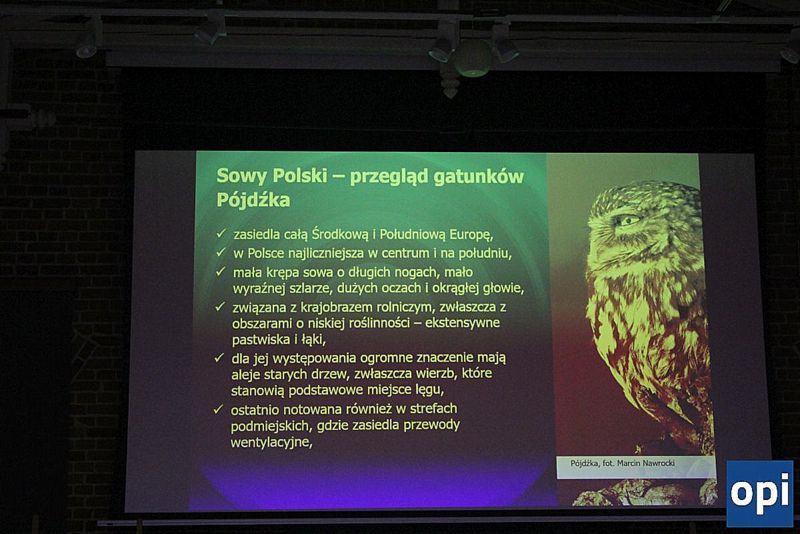 Sowy Polski – przegląd gatunków
Pójdźka

✓ zasiedla całą Środkową i Południową Europę,
✓ w Polsce najliczniejsza w centrum i na południu,
✓ mała krępa sowa o długich nogach, mało wyraźnej szlarze, dużych oczach i okrągłej głowie,
✓ związana z krajobrazem rolniczym, zwłaszcza z obszarami o niskiej roślinności – ekstensywne pastwiska i łąki,
✓ dla jej występowania ogromne znaczenie mają aleje starych drzew, zwłaszcza wierzb, które stanowią podstawowe miejsce lęgu,
✓ ostatnio notowana również w strefach podmiejskich, gdzie zasiedla przewody wentylacyjne,

Pójdźka, fot. Marcin Nawrocki

opi